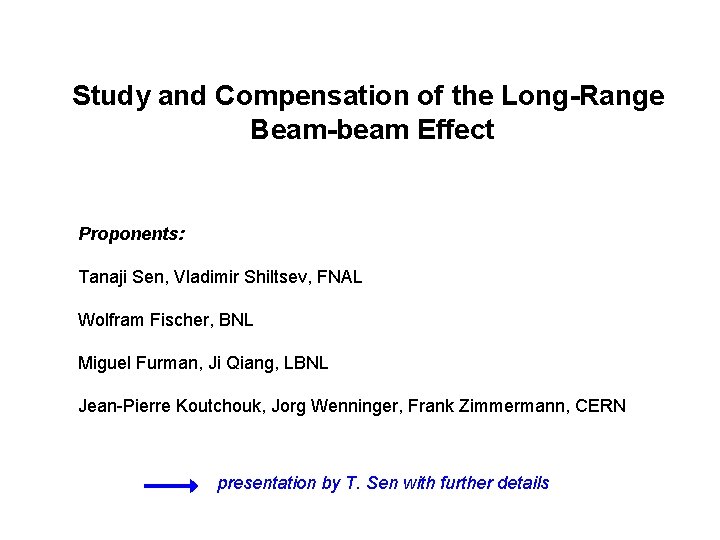 Study and Compensation of the Long-Range Beam-beam Effect

Proponents:

Tanaji Sen, Vladimir Shiltsev, FNAL

Wolfram Fischer, BNL

Miguel Furman, Ji Qiang, LBNL

Jean-Pierre Koutchouk, Jorg Wenninger, Frank Zimmermann, CERN

presentation by T. Sen with further details